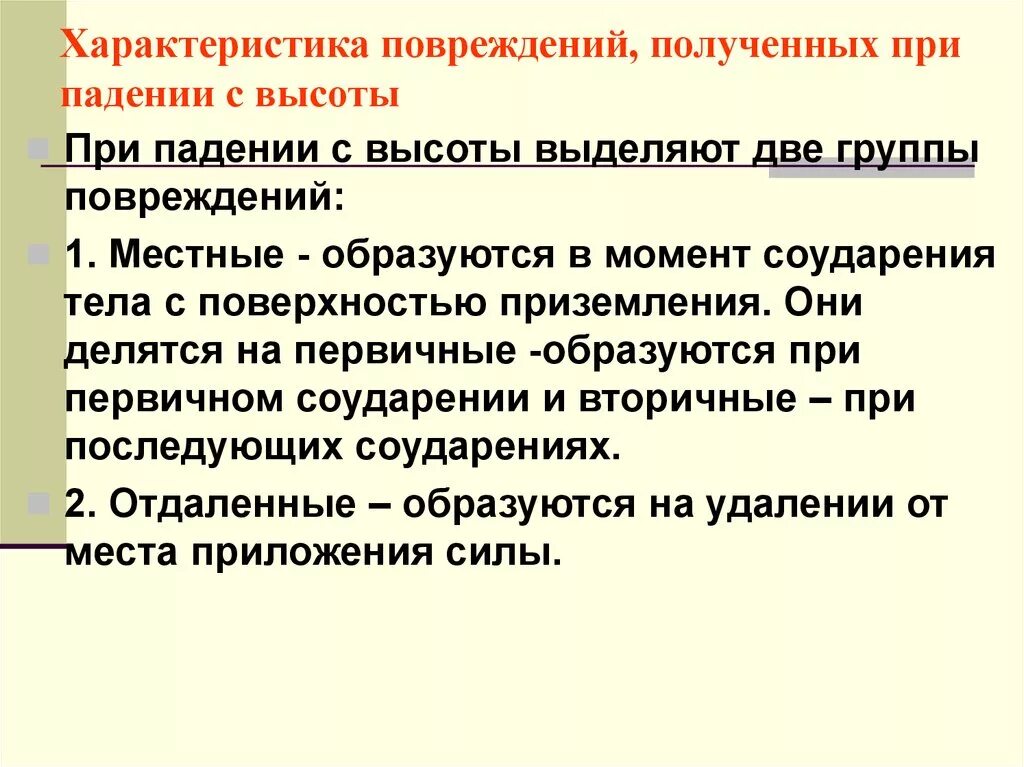 Характеристика повреждений, полученных при падении с высоты

При падении с высоты выделяют две группы повреждений:

1. Местные - образуются в момент соударения тела с поверхностью приземления. Они делятся на первичные -образуются при первичном соударении и вторичные – при последующих соударениях.

2. Отдаленные – образуются на удалении от места приложения силы.